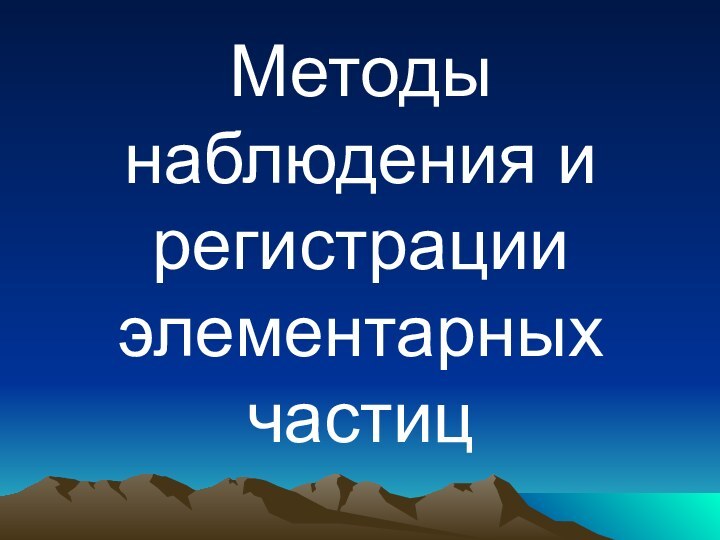 Методы наблюдения и регистрации элементарных частиц